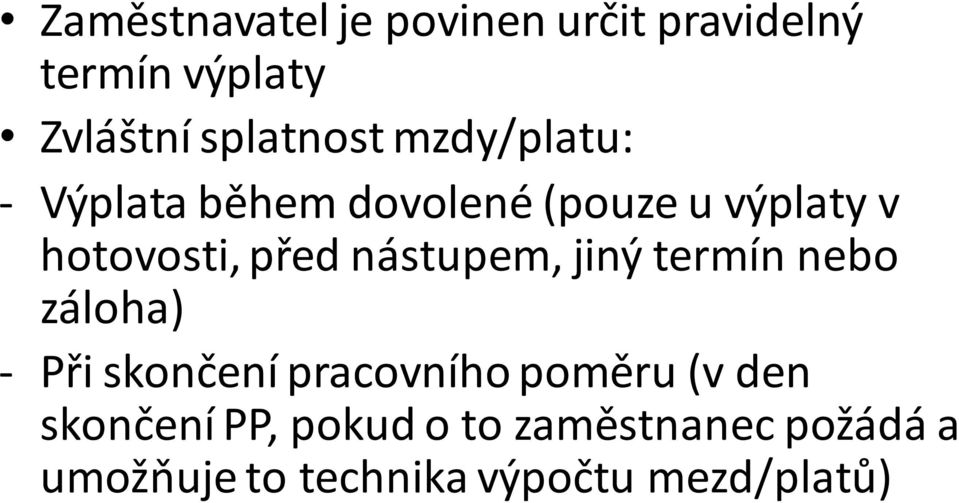 • Zaměstnavatel je povinen určit pravidelný termín výplaty
• Zvláštní splatnost mzdy/platu:
- Výplata během dovolené (pouze u výplaty v hotovosti, před nástupem, jiný termín nebo záloha)
- Při skončení pracovního poměru (v den skončení PP, pokud o to zaměstnanec požádá a umožňuje to technika výpočtu mezd/platů)